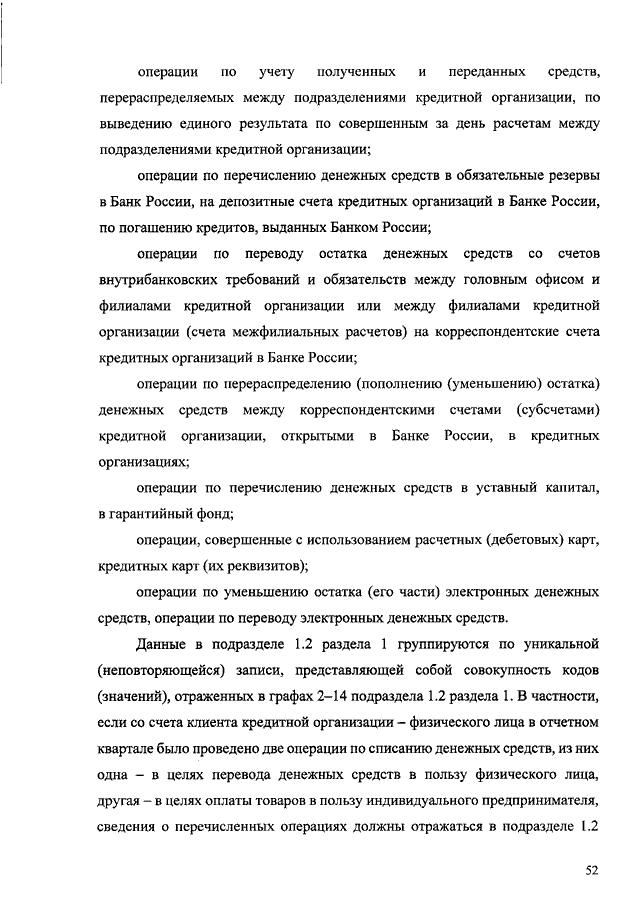 операции по учету полученных и переданных средств, перераспределяемых между подразделениями кредитной организации, по выведению единого результата по совершенным за день расчетам между подразделениями кредитной организации;

операции по перечислению денежных средств в обязательные резервы в Банк России, на депозитные счета кредитных организаций в Банке России, по погашению кредитов, выданных Банком России;

операции по переводу остатка денежных средств со счетов внутрибанковских требований и обязательств между головным офисом и филиалами кредитной организации или между филиалами кредитной организации (счета межфилиальных расчетов) на корреспондентские счета кредитных организаций в Банке России;

операции по перераспределению (пополнению (уменьшению) остатка) денежных средств между корреспондентскими счетами (субсчетами) кредитной организации, открытыми в Банке России, в кредитных организациях;

операции по перечислению денежных средств в уставный капитал, в гарантийный фонд;

операции, совершенные с использованием расчетных (дебетовых) карт, кредитных карт (их реквизитов);

операции по уменьшению остатка (его части) электронных денежных средств, операции по переводу электронных денежных средств.

Данные в подразделе 1.2 раздела 1 группируются по уникальной (неповторяющейся) записи, представляющей собой совокупность кодов (значений), отраженных в графах 2–14 подраздела 1.2 раздела 1. В частности, если со счета клиента кредитной организации – физического лица в отчетном квартале было проведено две операции по списанию денежных средств, из них одна – в целях перевода денежных средств в пользу физического лица, другая – в целях оплаты товаров в пользу индивидуального предпринимателя, сведения о перечисленных операциях должны отражаться в подразделе 1.2

52